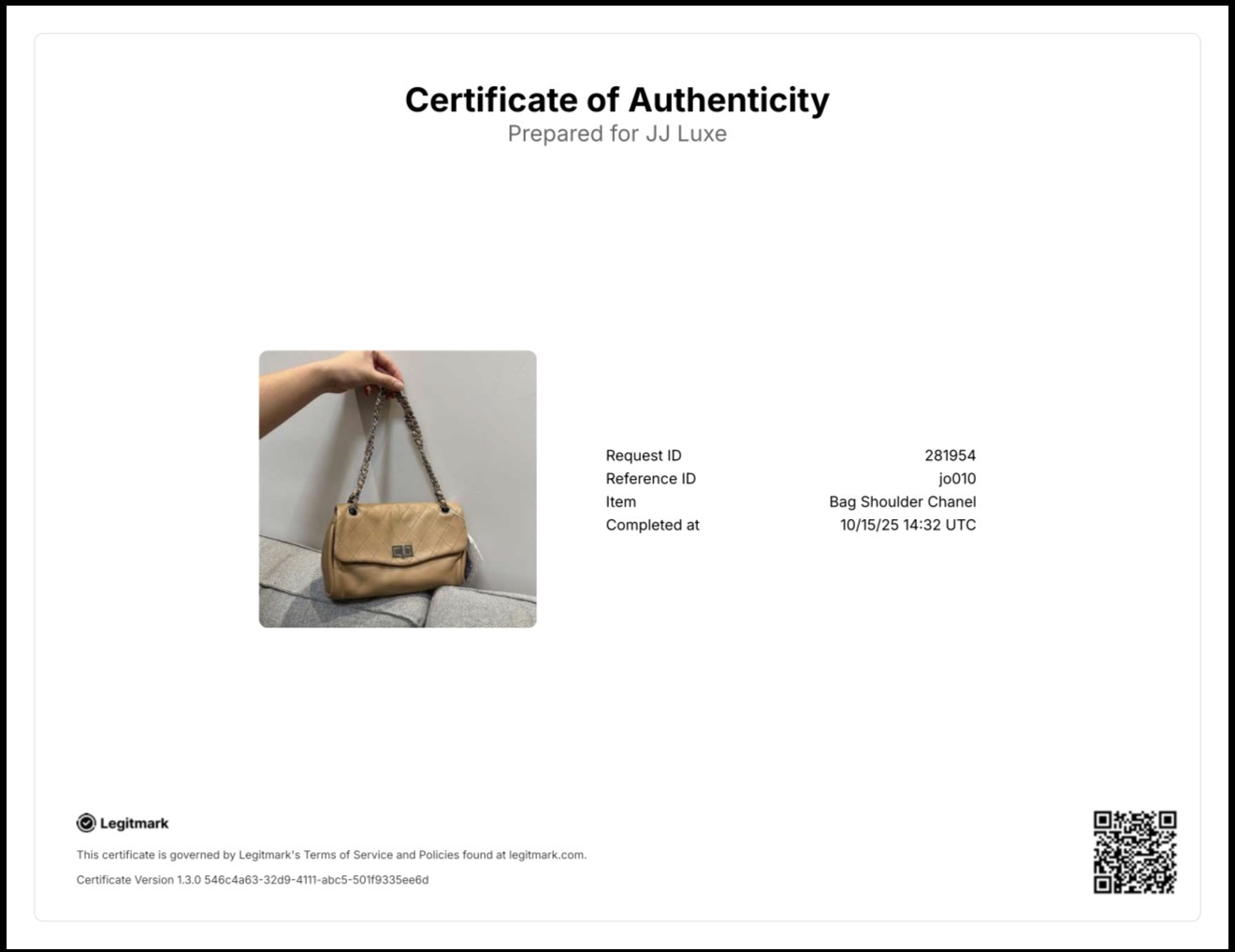 Certificate of Authenticity
Prepared for JJ Luxe

| Request ID | 281954 |
|---|---|
| Reference ID | jo010 |
| Item | Bag Shoulder Chanel |
| Completed at | 10/15/25 14:32 UTC |

Legitmark

This certificate is governed by Legitmark's Terms of Service and Policies found at legitmark.com.

Certificate Version 1.3.0 546c4a63-32d9-4111-abc5-501f9335ee6d